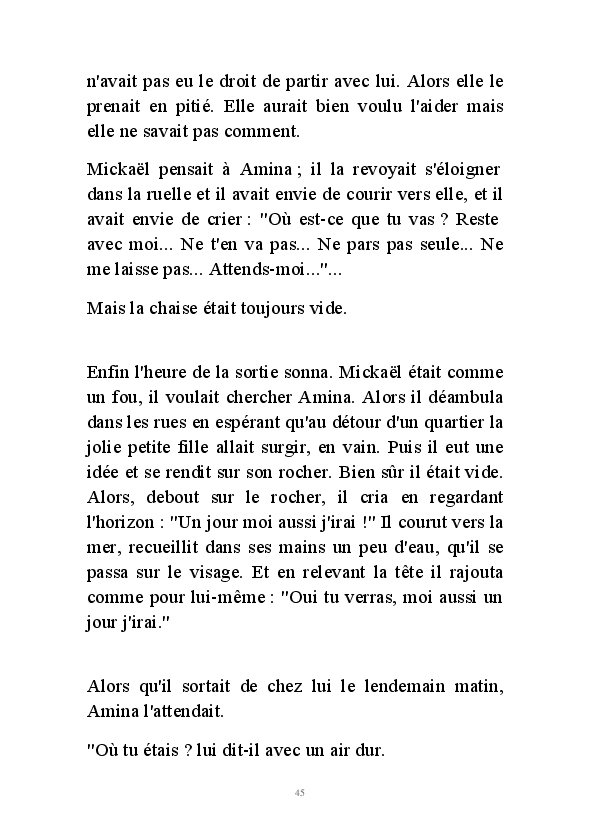 n'avait pas eu le droit de partir avec lui. Alors elle le prenait en pitié. Elle aurait bien voulu l'aider mais elle ne savait pas comment.

Mickaël pensait à Amina ; il la revoyait s'éloigner dans la ruelle et il avait envie de courir vers elle, et il avait envie de crier : "Où est-ce que tu vas ? Reste avec moi... Ne t'en va pas... Ne pars pas seule... Ne me laisse pas... Attends-moi..."...

Mais la chaise était toujours vide.

Enfin l'heure de la sortie sonna. Mickaël était comme un fou, il voulait chercher Amina. Alors il déambula dans les rues en espérant qu'au détour d'un quartier la jolie petite fille allait surgir, en vain. Puis il eut une idée et se rendit sur son rocher. Bien sûr il était vide. Alors, debout sur le rocher, il cria en regardant l'horizon : "Un jour moi aussi j'irai !" Il courut vers la mer, recueillit dans ses mains un peu d'eau, qu'il se passa sur le visage. Et en relevant la tête il rajouta comme pour lui-même : "Oui tu verras, moi aussi un jour j'irai."

Alors qu'il sortait de chez lui le lendemain matin, Amina l'attendait.

"Où tu étais ? lui dit-il avec un air dur.

45